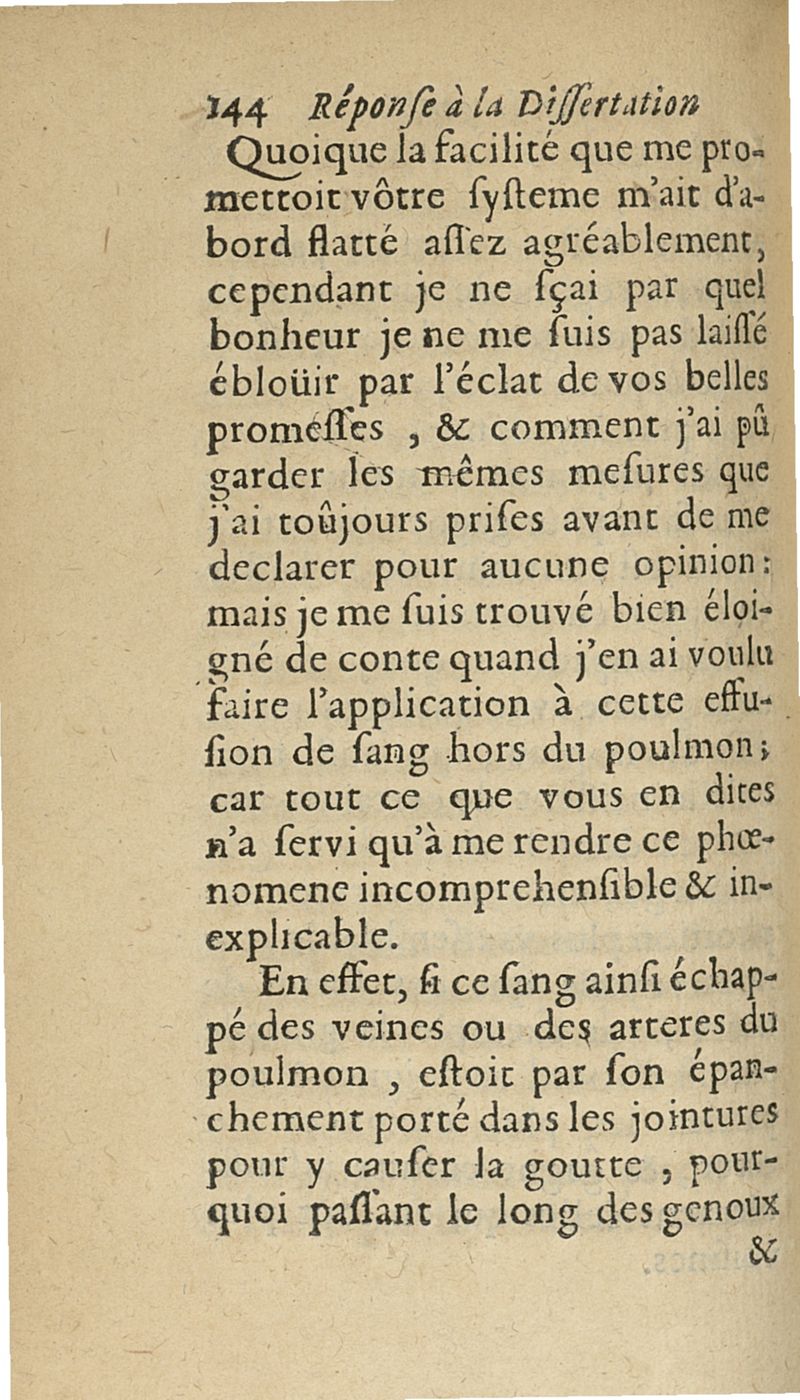 144 Réponſe à la Diſſertation

Quoique la facilité que me promettoit vôtre ſyſteme m'ait d'abord flatté aſſez agréablement, cependant je ne ſçai par quel bonheur je ne me ſuis pas laiſſé ébloüir par l'éclat de vos belles proméſſes, & comment j'ai pû garder les mêmes meſures que j'ai toûjours priſes avant de me declarer pour aucune opinion: mais je me ſuis trouvé bien éloigné de conte quand j'en ai voulu faire l'application à cette effuſion de ſang hors du poulmon; car tout ce que vous en dites n'a ſervi qu'à me rendre ce phœnomene incomprehenſible & inexplicable.

En effet, ſi ce ſang ainſi échappé des veines ou des arteres du poulmon, eſtoit par ſon épanchement porté dans les jointures pour y cauſer la goutte, pourquoi paſſant le long des genoux &